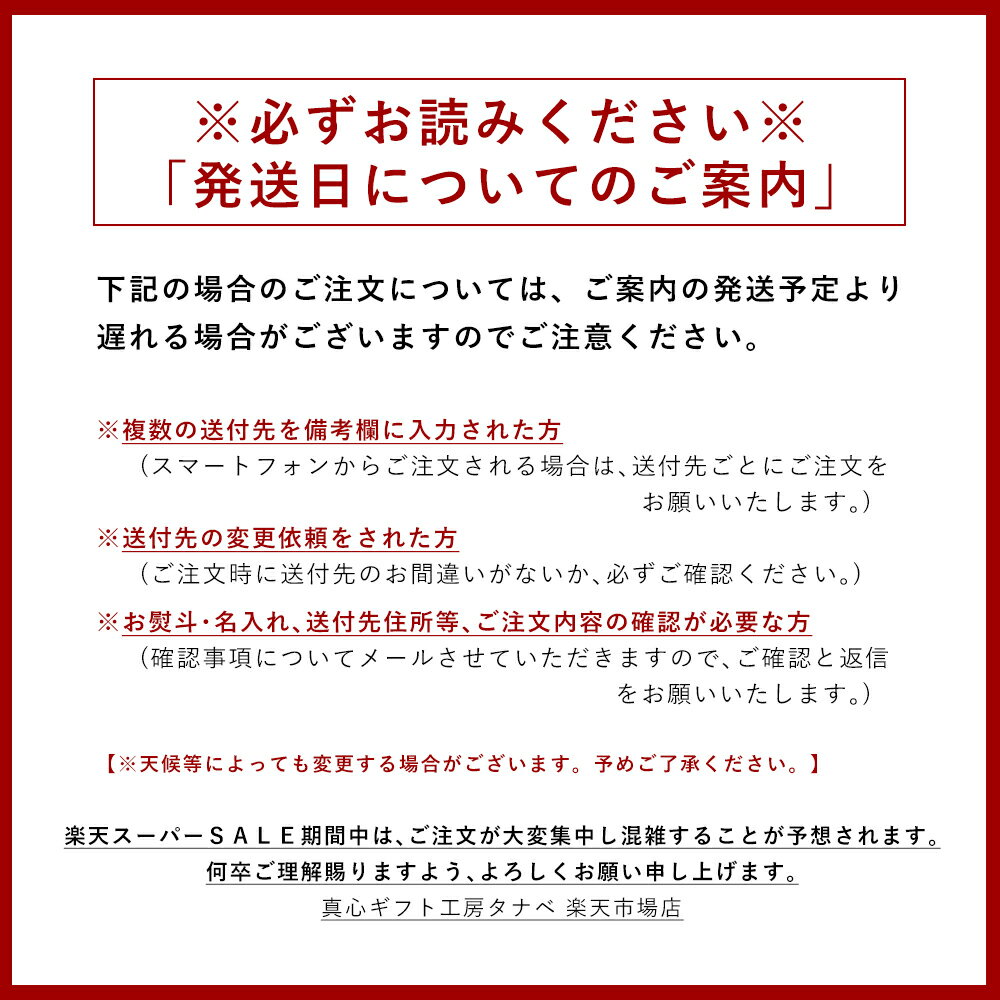 ※必ずお読みください※
「発送日についてのご案内」

下記の場合のご注文については、ご案内の発送予定より遅れる場合がございますのでご注意ください。

※複数の送付先を備考欄に入力された方
（スマートフォンからご注文される場合は、送付先ごとにご注文をお願いいたします。）

※送付先の変更依頼をされた方
（ご注文時に送付先のお間違いがないか、必ずご確認ください。）

※お熨斗・名入れ、送付先住所等、ご注文内容の確認が必要な方
（確認事項についてメールさせていただきますので、ご確認と返信をお願いいたします。）

【※天候等によっても変更する場合がございます。予めご了承ください。】

楽天スーパーＳＡＬＥ期間中は、ご注文が大変集中し混雑することが予想されます。
何卒ご理解賜りますよう、よろしくお願い申し上げます。
真心ギフト工房タナベ 楽天市場店